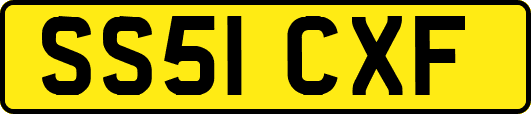 SS51 CXF